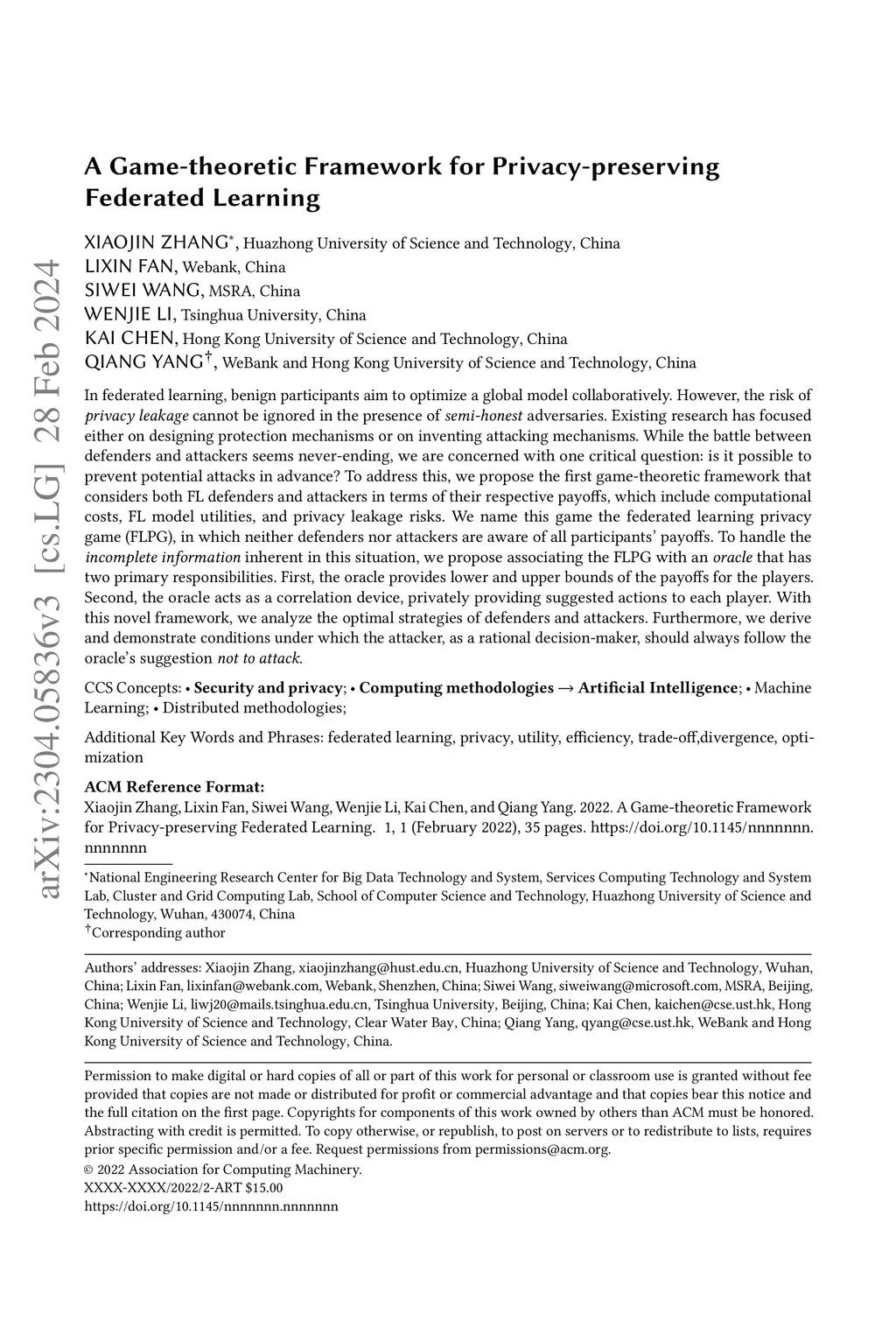 arXiv:2304.05836v3 [cs.LG] 28 Feb 2024

A Game-theoretic Framework for Privacy-preserving Federated Learning

XIAOJIN ZHANG*, Huazhong University of Science and Technology, China
LIXIN FAN, Webank, China
SIWEI WANG, MSRA, China
WENJIE LI, Tsinghua University, China
KAI CHEN, Hong Kong University of Science and Technology, China
QIANG YANG†, WeBank and Hong Kong University of Science and Technology, China

In federated learning, benign participants aim to optimize a global model collaboratively. However, the risk of privacy leakage cannot be ignored in the presence of semi-honest adversaries. Existing research has focused either on designing protection mechanisms or on inventing attacking mechanisms. While the battle between defenders and attackers seems never-ending, we are concerned with one critical question: is it possible to prevent potential attacks in advance? To address this, we propose the first game-theoretic framework that considers both FL defenders and attackers in terms of their respective payoffs, which include computational costs, FL model utilities, and privacy leakage risks. We name this game the federated learning privacy game (FLPG), in which neither defenders nor attackers are aware of all participants' payoffs. To handle the incomplete information inherent in this situation, we propose associating the FLPG with an oracle that has two primary responsibilities. First, the oracle provides lower and upper bounds of the payoffs for the players. Second, the oracle acts as a correlation device, privately providing suggested actions to each player. With this novel framework, we analyze the optimal strategies of defenders and attackers. Furthermore, we derive and demonstrate conditions under which the attacker, as a rational decision-maker, should always follow the oracle's suggestion not to attack.

CCS Concepts: • Security and privacy; • Computing methodologies → Artificial Intelligence; • Machine Learning; • Distributed methodologies;

Additional Key Words and Phrases: federated learning, privacy, utility, efficiency, trade-off,divergence, optimization

ACM Reference Format:
Xiaojin Zhang, Lixin Fan, Siwei Wang, Wenjie Li, Kai Chen, and Qiang Yang. 2022. A Game-theoretic Framework for Privacy-preserving Federated Learning. 1, 1 (February 2022), 35 pages. https://doi.org/10.1145/nnnnnnn.nnnnnnn

*National Engineering Research Center for Big Data Technology and System, Services Computing Technology and System Lab, Cluster and Grid Computing Lab, School of Computer Science and Technology, Huazhong University of Science and Technology, Wuhan, 430074, China
†Corresponding author

Authors' addresses: Xiaojin Zhang, xiaojinzhang@hust.edu.cn, Huazhong University of Science and Technology, Wuhan, China; Lixin Fan, lixinfan@webank.com, Webank, Shenzhen, China; Siwei Wang, siweiwang@microsoft.com, MSRA, Beijing, China; Wenjie Li, liwj20@mails.tsinghua.edu.cn, Tsinghua University, Beijing, China; Kai Chen, kaichen@cse.ust.hk, Hong Kong University of Science and Technology, Clear Water Bay, China; Qiang Yang, qyang@cse.ust.hk, WeBank and Hong Kong University of Science and Technology, China.

Permission to make digital or hard copies of all or part of this work for personal or classroom use is granted without fee provided that copies are not made or distributed for profit or commercial advantage and that copies bear this notice and the full citation on the first page. Copyrights for components of this work owned by others than ACM must be honored. Abstracting with credit is permitted. To copy otherwise, or republish, to post on servers or to redistribute to lists, requires prior specific permission and/or a fee. Request permissions from permissions@acm.org.
© 2022 Association for Computing Machinery.
XXXX-XXXX/2022/2-ART $15.00
https://doi.org/10.1145/nnnnnnn.nnnnnnn